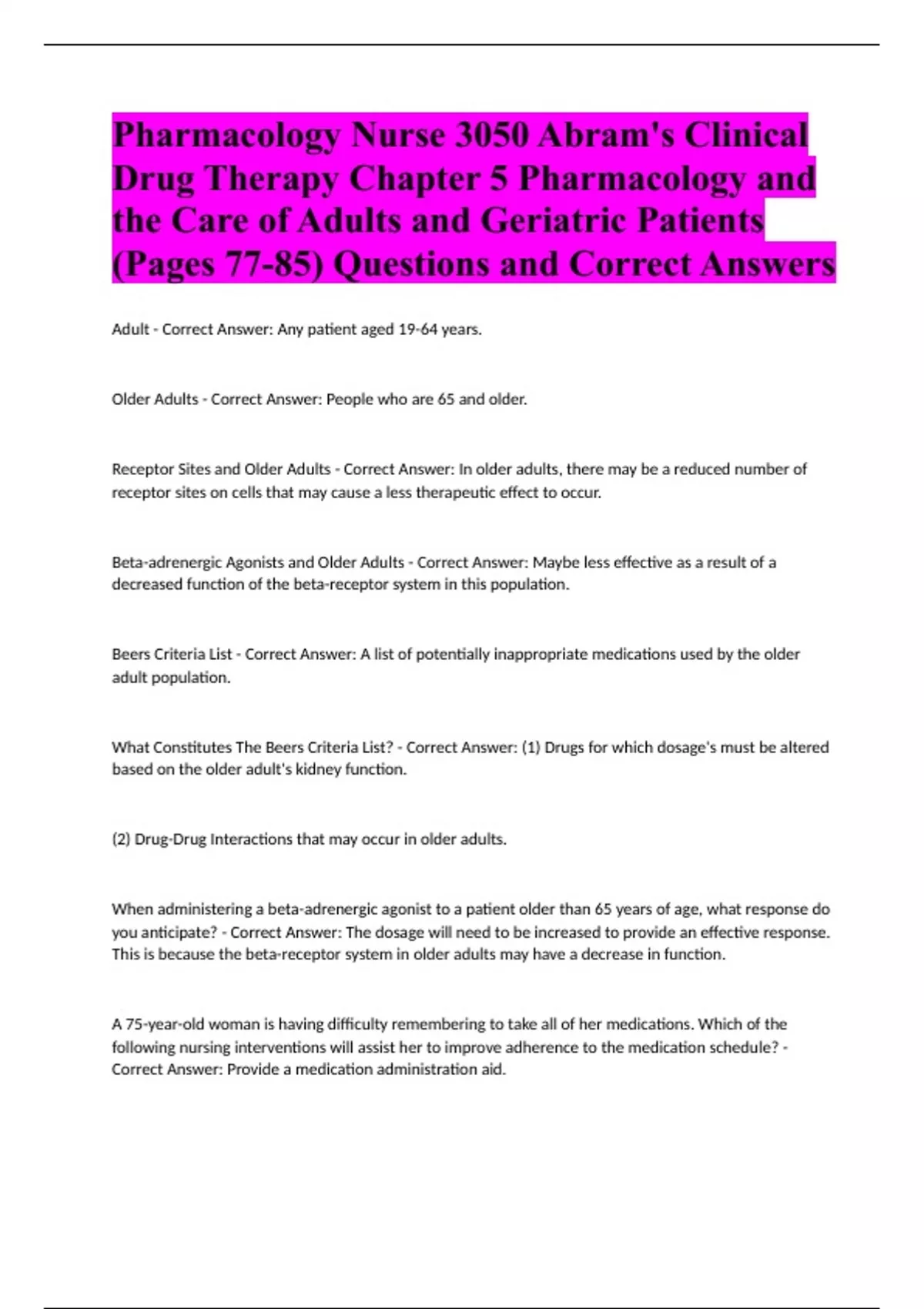 Pharmacology Nurse 3050 Abram's Clinical Drug Therapy Chapter 5 Pharmacology and the Care of Adults and Geriatric Patients (Pages 77-85) Questions and Correct Answers

Adult - Correct Answer: Any patient aged 19-64 years.

Older Adults - Correct Answer: People who are 65 and older.

Receptor Sites and Older Adults - Correct Answer: In older adults, there may be a reduced number of receptor sites on cells that may cause a less therapeutic effect to occur.

Beta-adrenergic Agonists and Older Adults - Correct Answer: Maybe less effective as a result of a decreased function of the beta-receptor system in this population.

Beers Criteria List - Correct Answer: A list of potentially inappropriate medications used by the older adult population.

What Constitutes The Beers Criteria List? - Correct Answer: (1) Drugs for which dosage's must be altered based on the older adult's kidney function.

(2) Drug-Drug Interactions that may occur in older adults.

When administering a beta-adrenergic agonist to a patient older than 65 years of age, what response do you anticipate? - Correct Answer: The dosage will need to be increased to provide an effective response. This is because the beta-receptor system in older adults may have a decrease in function.

A 75-year-old woman is having difficulty remembering to take all of her medications. Which of the following nursing interventions will assist her to improve adherence to the medication schedule? - Correct Answer: Provide a medication administration aid.